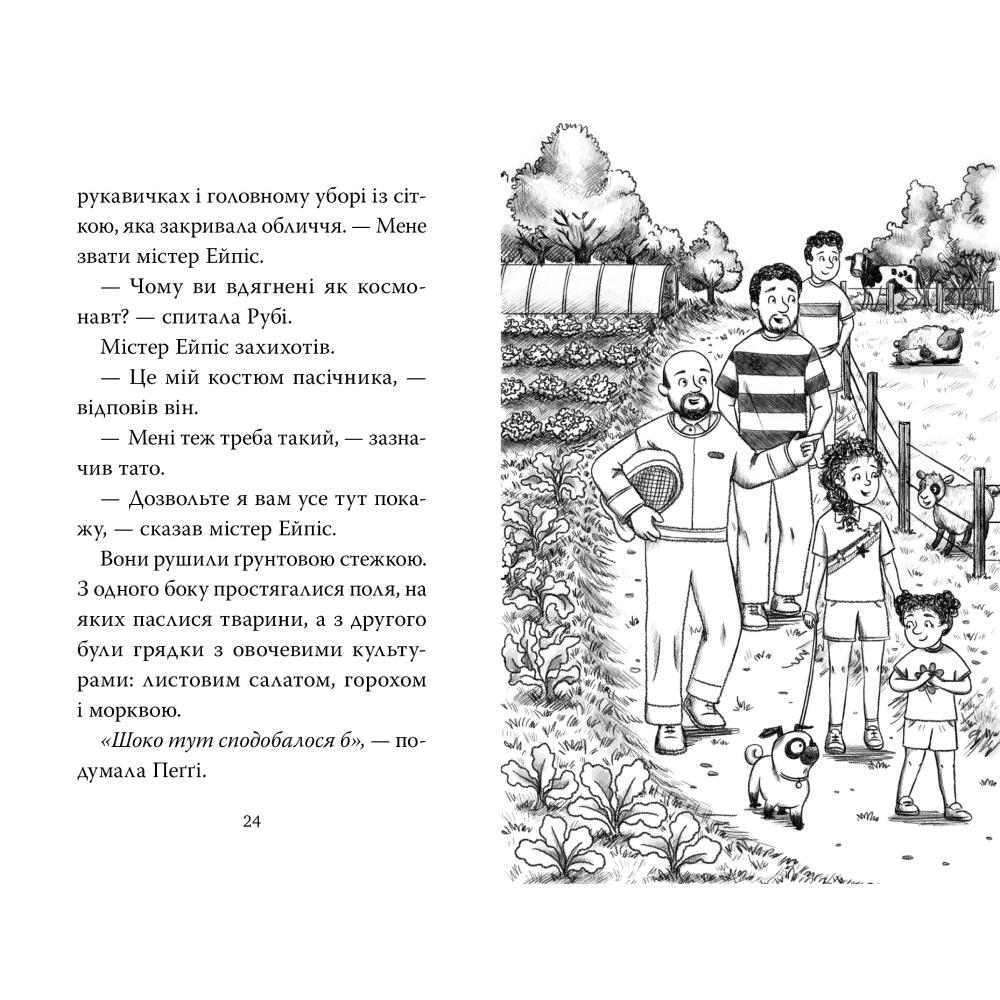 рукавичках і головному уборі із сіткою, яка закривала обличчя. — Мене звати містер Ейпіс.

— Чому ви вдягнені як космонавт? — спитала Рубі.

Містер Ейпіс захихотів.

— Це мій костюм пасічника, — відповів він.

— Мені теж треба такий, — зазначив тато.

— Дозвольте я вам усе тут покажу, — сказав містер Ейпіс.

Вони рушили ґрунтовою стежкою. З одного боку простягалися поля, на яких паслися тварини, а з другого були грядки з овочевими культурами: листовим салатом, горохом і морквою.

«Шоко тут сподобалося б», — подумала Пеґґі.

24